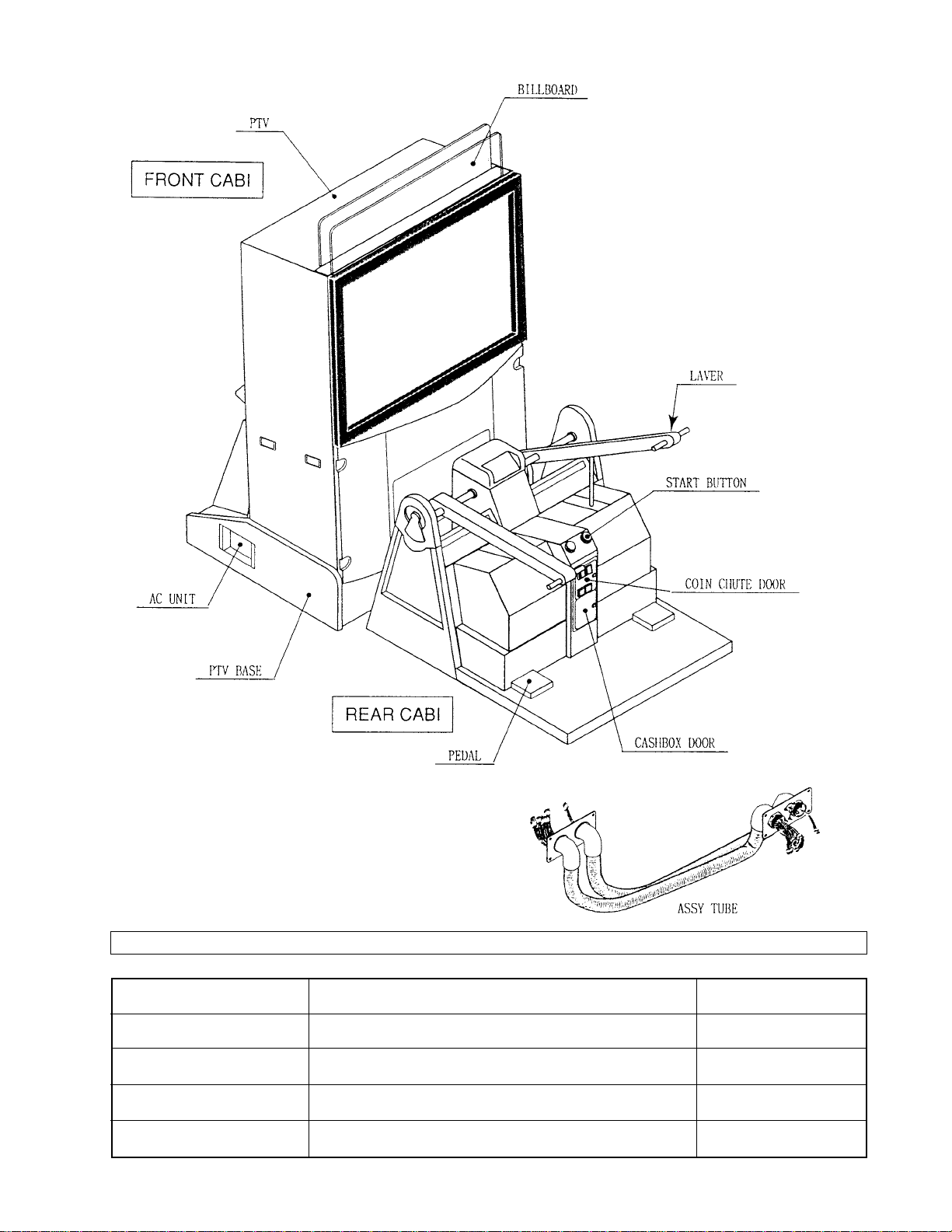 BILLBOARD

PTV

FRONT CABI

LAVER

START BUTTON

COIN CHUTE DOOR

AC UNIT

PTV BASE

REAR CABI

PEDAL

CASHBOX DOOR

ASSY TUBE